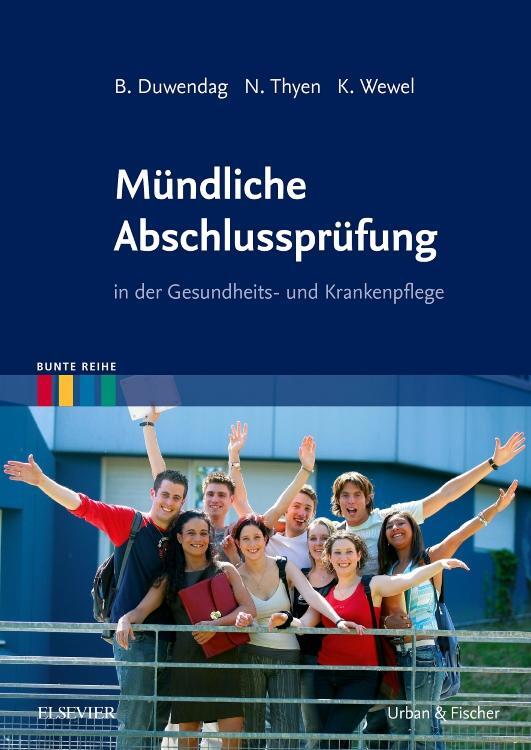 B. Duwendag N. Thyen K. Wewel

Mündliche Abschlussprüfung

in der Gesundheits- und Krankenpflege

BUNTE REIHE

ELSEVIER

Urban & Fischer